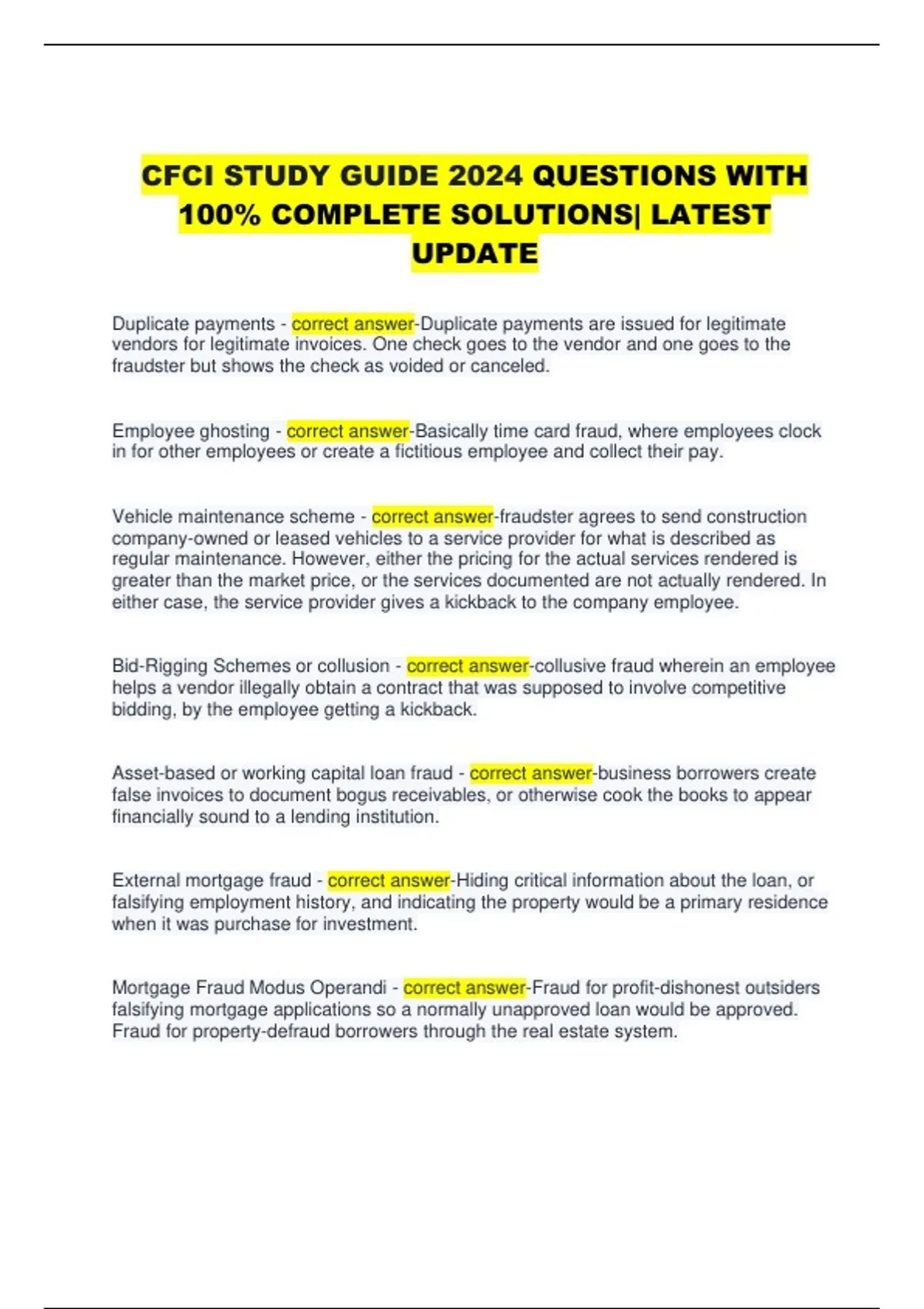 CFCI STUDY GUIDE 2024 QUESTIONS WITH 100% COMPLETE SOLUTIONS| LATEST UPDATE

Duplicate payments - correct answer-Duplicate payments are issued for legitimate vendors for legitimate invoices. One check goes to the vendor and one goes to the fraudster but shows the check as voided or canceled.

Employee ghosting - correct answer-Basically time card fraud, where employees clock in for other employees or create a fictitious employee and collect their pay.

Vehicle maintenance scheme - correct answer-fraudster agrees to send construction company-owned or leased vehicles to a service provider for what is described as regular maintenance. However, either the pricing for the actual services rendered is greater than the market price, or the services documented are not actually rendered. In either case, the service provider gives a kickback to the company employee.

Bid-Rigging Schemes or collusion - correct answer-collusive fraud wherein an employee helps a vendor illegally obtain a contract that was supposed to involve competitive bidding, by the employee getting a kickback.

Asset-based or working capital loan fraud - correct answer-business borrowers create false invoices to document bogus receivables, or otherwise cook the books to appear financially sound to a lending institution.

External mortgage fraud - correct answer-Hiding critical information about the loan, or falsifying employment history, and indicating the property would be a primary residence when it was purchase for investment.

Mortgage Fraud Modus Operandi - correct answer-Fraud for profit-dishonest outsiders falsifying mortgage applications so a normally unapproved loan would be approved. Fraud for property-defraud borrowers through the real estate system.